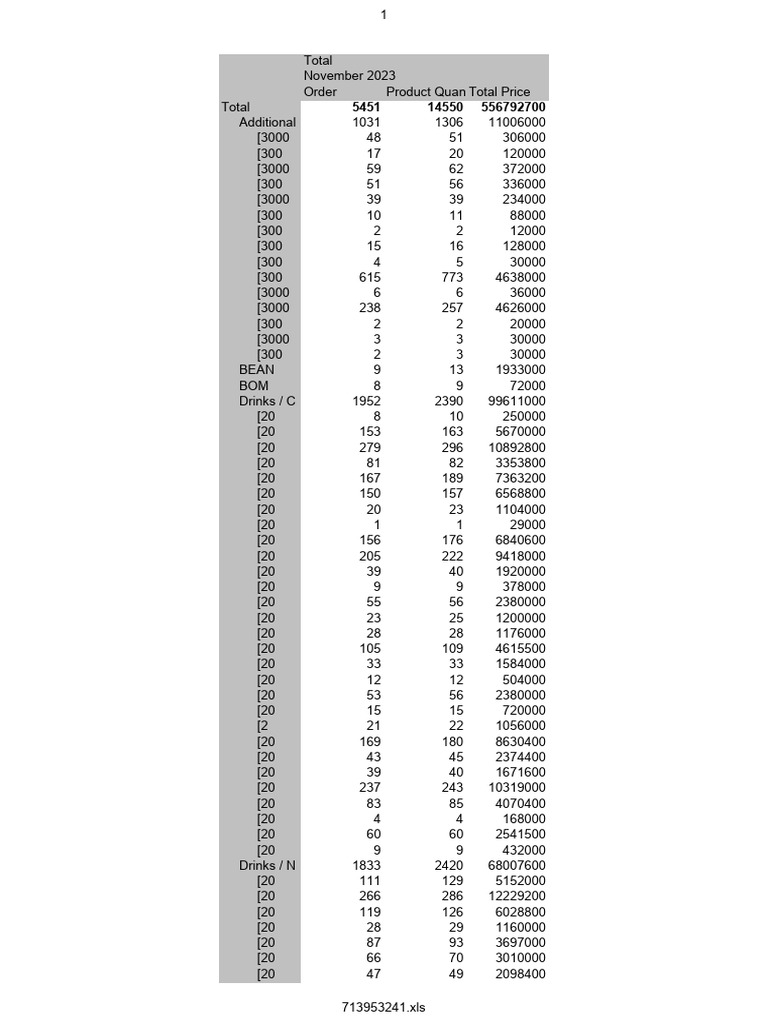 1

| | Total November 2023 Order | Product Quan | Total Price |
|---|---|---|---|
| Total | 5451 | 14550 | 556792700 |
| Additional | 1031 | 1306 | 11006000 |
| [3000 | 48 | 51 | 306000 |
| [300 | 17 | 20 | 120000 |
| [3000 | 59 | 62 | 372000 |
| [300 | 51 | 56 | 336000 |
| [3000 | 39 | 39 | 234000 |
| [300 | 10 | 11 | 88000 |
| [300 | 2 | 2 | 12000 |
| [300 | 15 | 16 | 128000 |
| [300 | 4 | 5 | 30000 |
| [300 | 615 | 773 | 4638000 |
| [3000 | 6 | 6 | 36000 |
| [3000 | 238 | 257 | 4626000 |
| [300 | 2 | 2 | 20000 |
| [3000 | 3 | 3 | 30000 |
| [300 | 2 | 3 | 30000 |
| BEAN | 9 | 13 | 1933000 |
| BOM | 8 | 9 | 72000 |
| Drinks / C | 1952 | 2390 | 99611000 |
| [20 | 8 | 10 | 250000 |
| [20 | 153 | 163 | 5670000 |
| [20 | 279 | 296 | 10892800 |
| [20 | 81 | 82 | 3353800 |
| [20 | 167 | 189 | 7363200 |
| [20 | 150 | 157 | 6568800 |
| [20 | 20 | 23 | 1104000 |
| [20 | 1 | 1 | 29000 |
| [20 | 156 | 176 | 6840600 |
| [20 | 205 | 222 | 9418000 |
| [20 | 39 | 40 | 1920000 |
| [20 | 9 | 9 | 378000 |
| [20 | 55 | 56 | 2380000 |
| [20 | 23 | 25 | 1200000 |
| [20 | 28 | 28 | 1176000 |
| [20 | 105 | 109 | 4615500 |
| [20 | 33 | 33 | 1584000 |
| [20 | 12 | 12 | 504000 |
| [20 | 53 | 56 | 2380000 |
| [20 | 15 | 15 | 720000 |
| [2 | 21 | 22 | 1056000 |
| [20 | 169 | 180 | 8630400 |
| [20 | 43 | 45 | 2374400 |
| [20 | 39 | 40 | 1671600 |
| [20 | 237 | 243 | 10319000 |
| [20 | 83 | 85 | 4070400 |
| [20 | 4 | 4 | 168000 |
| [20 | 60 | 60 | 2541500 |
| [20 | 9 | 9 | 432000 |
| Drinks / N | 1833 | 2420 | 68007600 |
| [20 | 111 | 129 | 5152000 |
| [20 | 266 | 286 | 12229200 |
| [20 | 119 | 126 | 6028800 |
| [20 | 28 | 29 | 1160000 |
| [20 | 87 | 93 | 3697000 |
| [20 | 66 | 70 | 3010000 |
| [20 | 47 | 49 | 2098400 |

713953241.xls